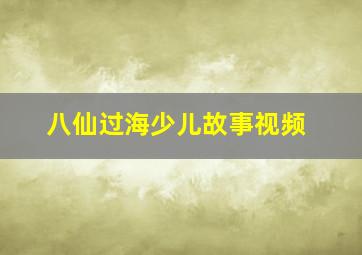 八仙过海少儿故事视频